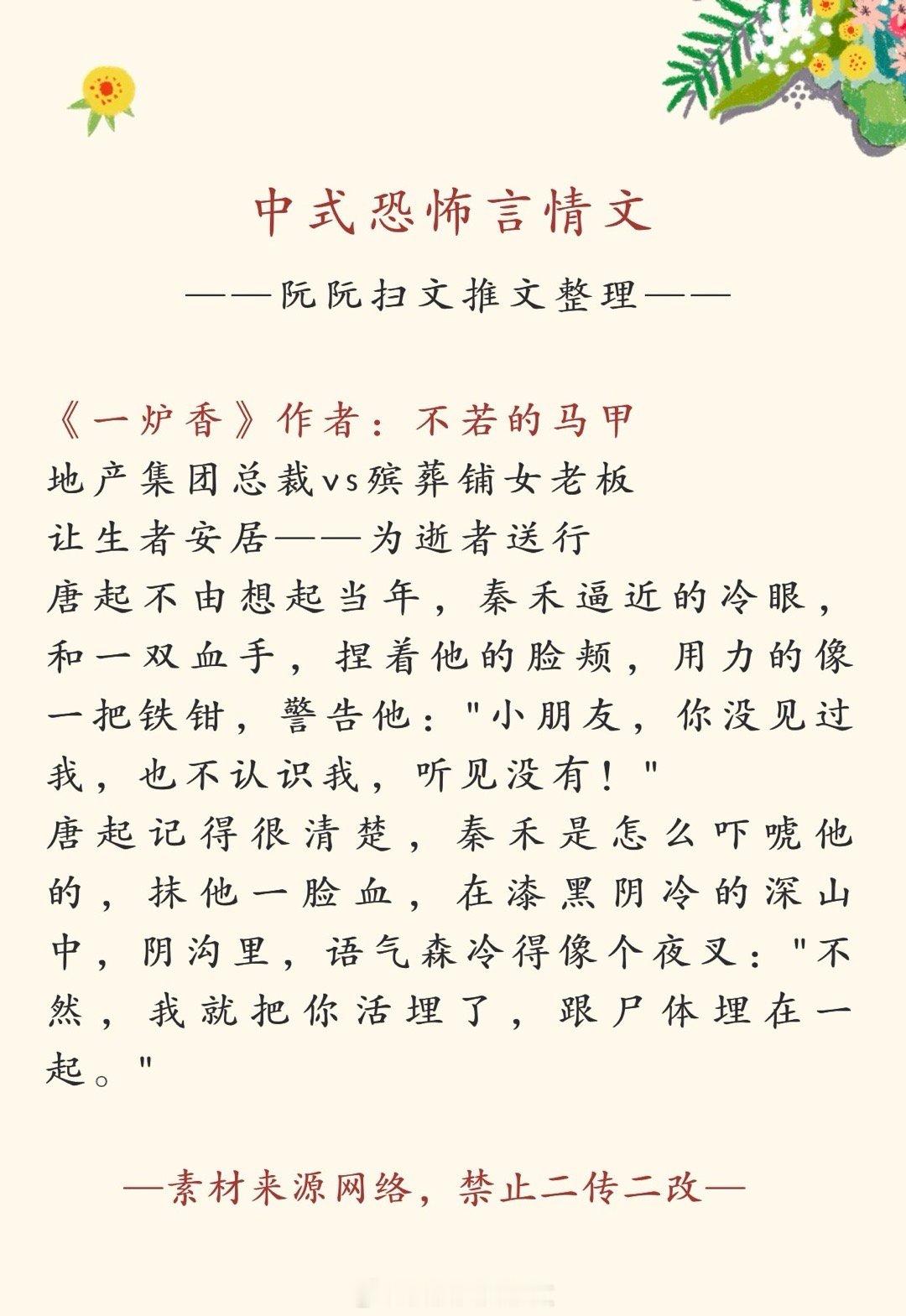 中式恐怖言情文

——阮阮扫文推文整理——

《一炉香》作者：不若的马甲

地产集团总裁vs殡葬铺女老板

让生者安居——为逝者送行

唐起不由想起当年，秦禾逼近的冷眼，和一双血手，捏着他的脸颊，用力的像一把铁钳，警告他：“小朋友，你没见过我，也不认识我，听见没有！”

唐起记得很清楚，秦禾是怎么吓唬他的，抹他一脸血，在漆黑阴冷的深山中，阴沟里，语气森冷得像个夜叉：“不然，我就把你活埋了，跟尸体埋在一起。”

—素材来源网络，禁止二传二改—